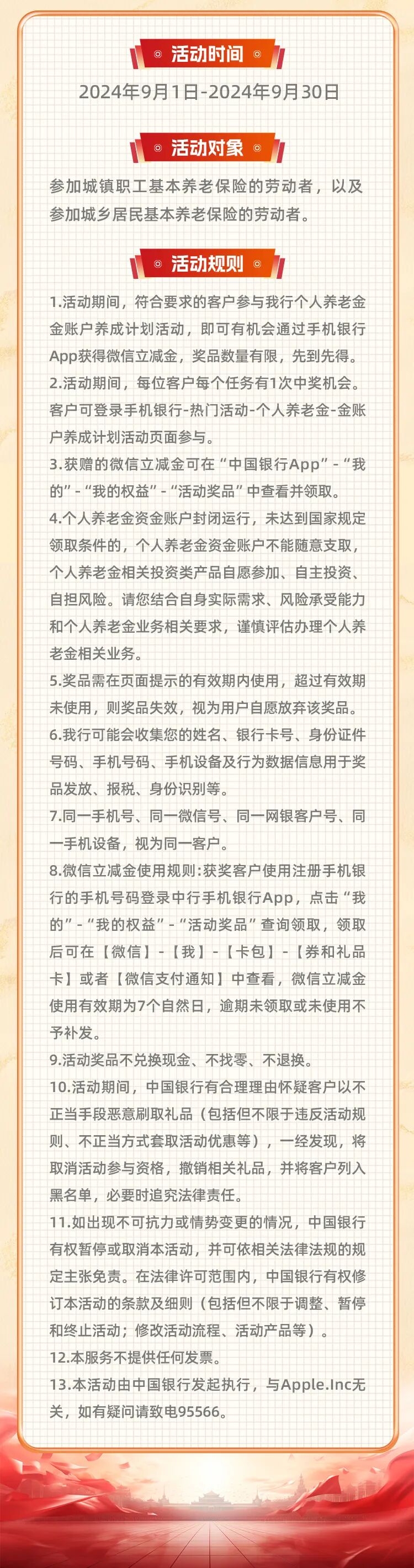 活动时间

2024年9月1日-2024年9月30日

活动对象

参加城镇职工基本养老保险的劳动者，以及参加城乡居民基本养老保险的劳动者。

活动规则

1.活动期间，符合要求的客户参与我行个人养老金金账户养成计划活动，即可有机会通过手机银行App获得微信立减金，奖品数量有限，先到先得。
2.活动期间，每位客户每个任务有1次中奖机会。客户可登录手机银行-热门活动-个人养老金-金账户养成计划活动页面参与。
3.获赠的微信立减金可在“中国银行App”-“我的”-“我的权益”-“活动奖品”中查看并领取。
4.个人养老金资金账户封闭运行，未达到国家规定领取条件的，个人养老金资金账户不能随意支取，个人养老金相关投资类产品自愿参加、自主投资、自担风险。请您结合自身实际需求、风险承受能力和个人养老金业务相关要求，谨慎评估办理个人养老金相关业务。
5.奖品需在页面提示的有效期内使用，超过有效期未使用，则奖品失效，视为用户自愿放弃该奖品。
6.我行可能会收集您的姓名、银行卡号、身份证件号码、手机号码、手机设备及行为数据信息用于奖品发放、报税、身份识别等。
7.同一手机号、同一微信号、同一网银客户号、同一手机设备，视为同一客户。
8.微信立减金使用规则:获奖客户使用注册手机银行的手机号码登录中行手机银行App，点击“我的”-“我的权益”-“活动奖品”查询领取，领取后可在【微信】-【我】-【卡包】-【券和礼品卡】或者【微信支付通知】中查看，微信立减金使用有效期为7个自然日，逾期未领取或未使用不予补发。
9.活动奖品不兑换现金、不找零、不退换。
10.活动期间，中国银行有合理理由怀疑客户以不正当手段恶意刷取礼品（包括但不限于违反活动规则、不正当方式套取活动优惠等），一经发现，将取消活动参与资格，撤销相关礼品，并将客户列入黑名单，必要时追究法律责任。
11.如出现不可抗力或情势变更的情况，中国银行有权暂停或取消本活动，并可依相关法律法规的规定主张免责。在法律许可范围内，中国银行有权修订本活动的条款及细则（包括但不限于调整、暂停和终止活动；修改活动流程、活动产品等）。
12.本服务不提供任何发票。
13.本活动由中国银行发起执行，与Apple.Inc无关，如有疑问请致电95566。